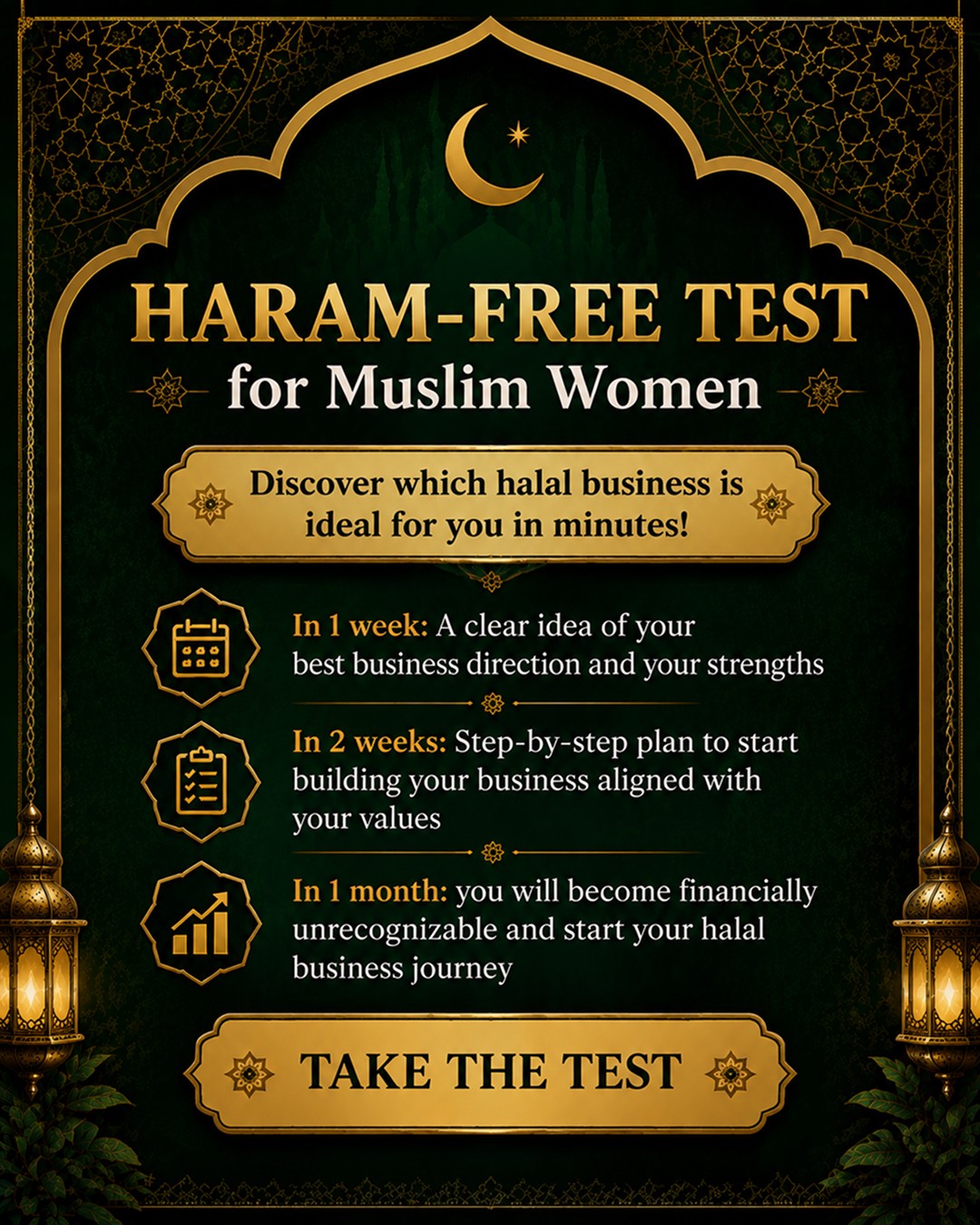 HARAM-FREE TEST
for Muslim Women

Discover which halal business is ideal for you in minutes!

In 1 week: A clear idea of your best business direction and your strengths

In 2 weeks: Step-by-step plan to start building your business aligned with your values

In 1 month: you will become financially unrecognizable and start your halal business journey

TAKE THE TEST